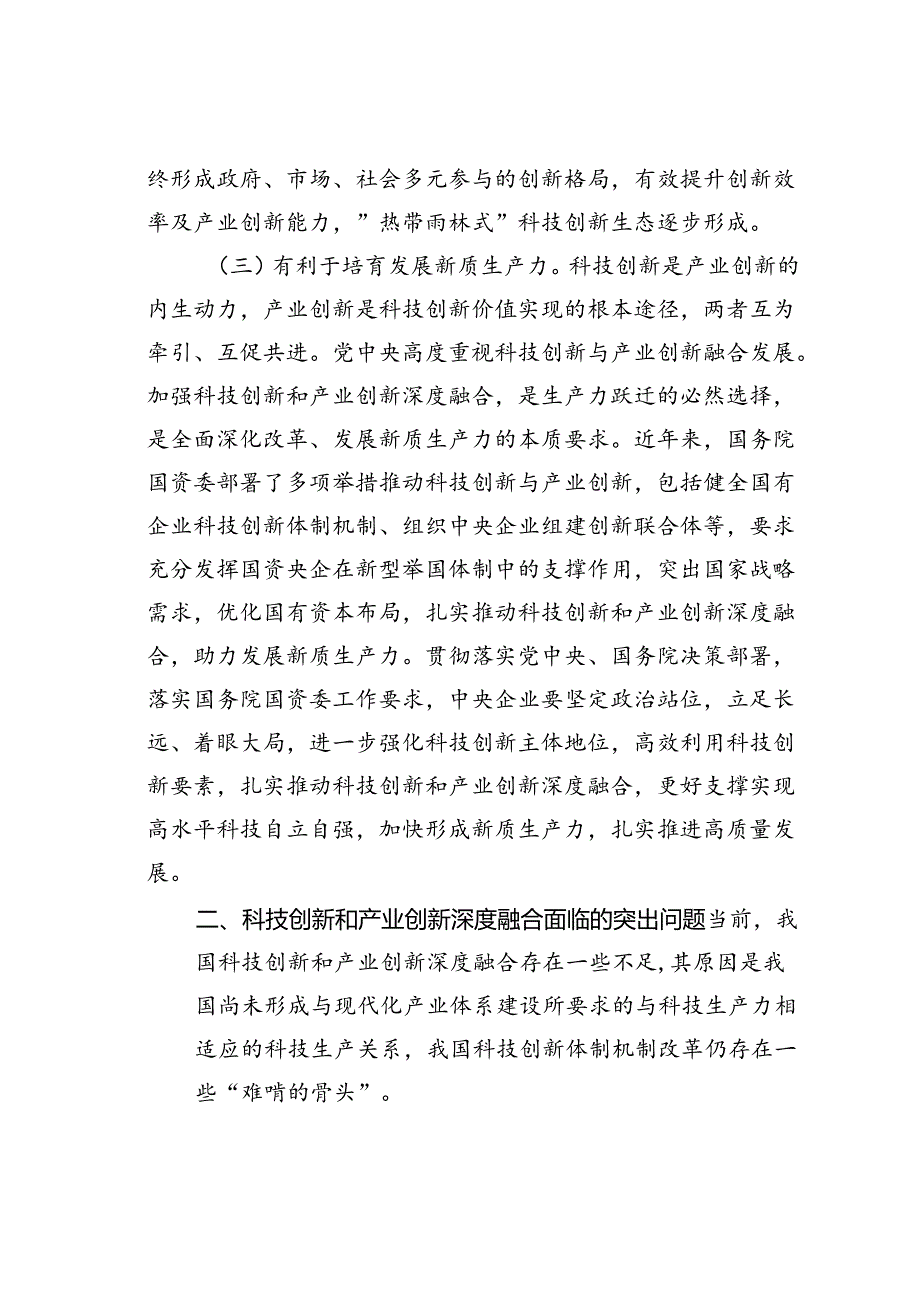 终形成政府、市场、社会多元参与的创新格局，有效提升创新效率及产业创新能力，”热带雨林式”科技创新生态逐步形成。

（三）有利于培育发展新质生产力。科技创新是产业创新的内生动力，产业创新是科技创新价值实现的根本途径，两者互为牵引、互促共进。党中央高度重视科技创新与产业创新融合发展。加强科技创新和产业创新深度融合，是生产力跃迁的必然选择，是全面深化改革、发展新质生产力的本质要求。近年来，国务院国资委部署了多项举措推动科技创新与产业创新，包括健全国有企业科技创新体制机制、组织中央企业组建创新联合体等，要求充分发挥国资央企在新型举国体制中的支撑作用，突出国家战略需求，优化国有资本布局，扎实推动科技创新和产业创新深度融合，助力发展新质生产力。贯彻落实党中央、国务院决策部署，落实国务院国资委工作要求，中央企业要坚定政治站位，立足长远、着眼大局，进一步强化科技创新主体地位，高效利用科技创新要素，扎实推动科技创新和产业创新深度融合，更好支撑实现高水平科技自立自强，加快形成新质生产力，扎实推进高质量发展。

二、科技创新和产业创新深度融合面临的突出问题当前，我国科技创新和产业创新深度融合存在一些不足，其原因是我国尚未形成与现代化产业体系建设所要求的与科技生产力相适应的科技生产关系，我国科技创新体制机制改革仍存在一些“难啃的骨头”。